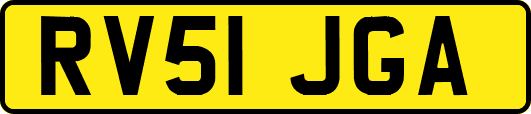 RV51 JGA